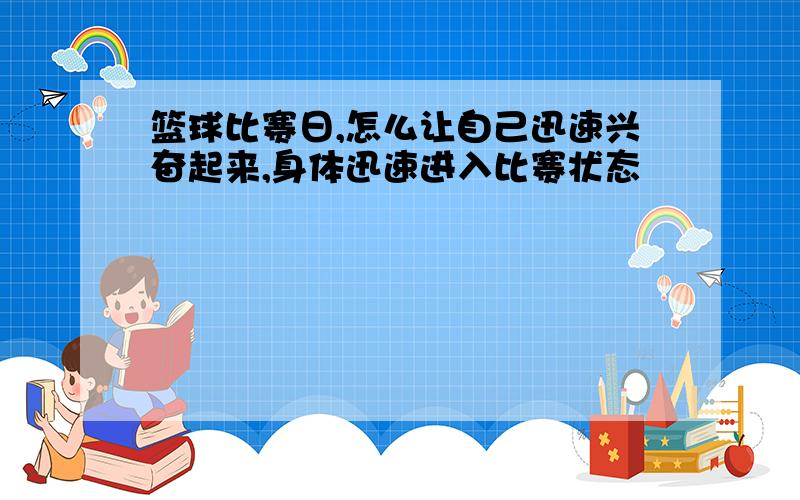 篮球比赛日,怎么让自己迅速兴奋起来,身体迅速进入比赛状态